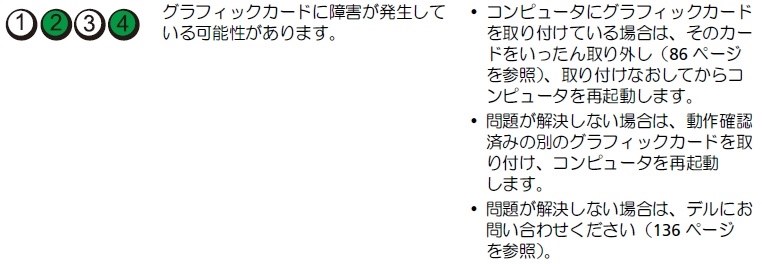 1 2 3 4

グラフィックカードに障害が発生している可能性があります。

• コンピュータにグラフィックカードを取り付けている場合は、そのカードをいったん取り外し（86 ページを参照）、取り付けなおしてからコンピュータを再起動します。

• 問題が解決しない場合は、動作確認済みの別のグラフィックカードを取り付け、コンピュータを再起動します。

• 問題が解決しない場合は、デルにお問い合わせください（136 ページを参照）。